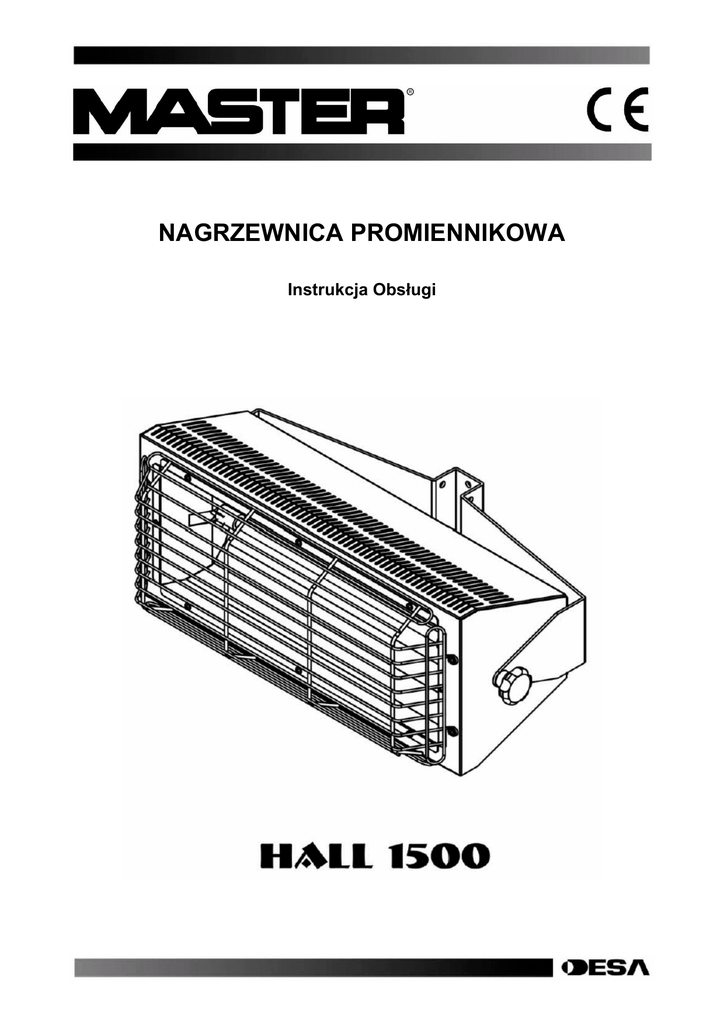 MASTER®

CE

NAGRZEWNICA PROMIENNIKOWA

Instrukcja Obsługi

HALL 1500

DESA